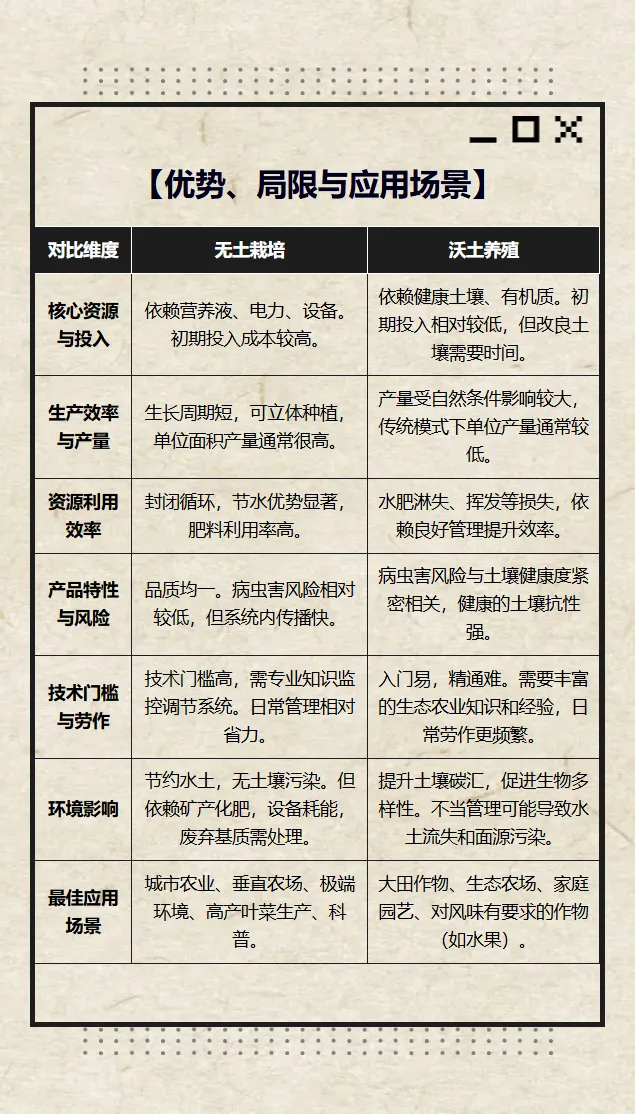 【优势、局限与应用场景】

| 对比维度 | 无土栽培 | 沃土养殖 |
|---|---|---|
| 核心资源与投入 | 依赖营养液、电力、设备。初期投入成本较高。 | 依赖健康土壤、有机质。初期投入相对较低，但改良土壤需要时间。 |
| 生产效率与产量 | 生长周期短，可立体种植，单位面积产量通常很高。 | 产量受自然条件影响较大，传统模式下单位产量通常较低。 |
| 资源利用效率 | 封闭循环，节水优势显著，肥料利用率高。 | 水肥淋失、挥发等损失，依赖良好管理提升效率。 |
| 产品特性与风险 | 品质均一。病虫害风险相对较低，但系统内传播快。 | 病虫害风险与土壤健康度紧密相关，健康的土壤抗性强。 |
| 技术门槛与劳作 | 技术门槛高，需专业知识监控调节系统。日常管理相对省力。 | 入门易，精通难。需要丰富的生态农业知识和经验，日常劳作更频繁。 |
| 环境影响 | 节约水土，无土壤污染。但依赖矿产化肥，设备耗能，废弃基质需处理。 | 提升土壤碳汇，促进生物多样性。不当管理可能导致水土流失和面源污染。 |
| 最佳应用场景 | 城市农业、垂直农场、极端环境、高产叶菜生产、科普。 | 大田作物、生态农场、家庭园艺、对风味有要求的作物（如水果）。 |